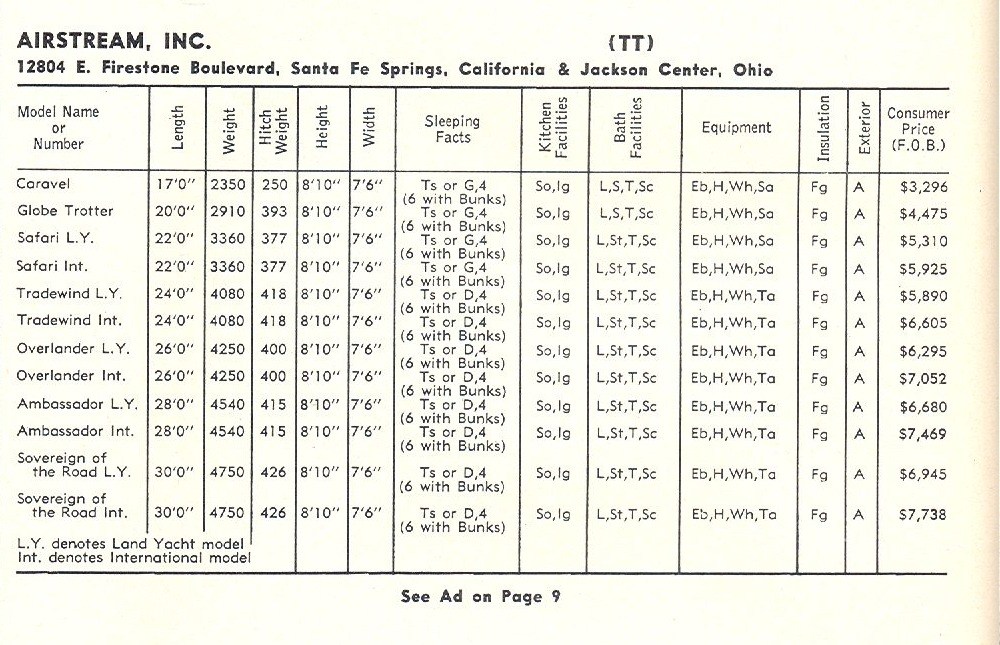 AIRSTREAM, INC. (TT)

12804 E. Firestone Boulevard, Santa Fe Springs, California & Jackson Center, Ohio

| Model Name or Number | Length | Weight | Hitch Weight | Height | Width | Sleeping Facts | Kitchen Facilities | Bath Facilities | Equipment | Insulation | Exterior | Consumer Price (F.O.B.) |
|---|---|---|---|---|---|---|---|---|---|---|---|---|
| Caravel | 17'0" | 2350 | 250 | 8'10" | 7'6" | Ts or G,4 (6 with Bunks) | So,Ig | L,S,T,Sc | Eb,H,Wh,Sa | Fg | A | $3,296 |
| Globe Trotter | 20'0" | 2910 | 393 | 8'10" | 7'6" | Ts or G,4 (6 with Bunks) | So,Ig | L,S,T,Sc | Eb,H,Wh,Sa | Fg | A | $4,475 |
| Safari L.Y. | 22'0" | 3360 | 377 | 8'10" | 7'6" | Ts or G,4 (6 with Bunks) | So,Ig | L,St,T,Sc | Eb,H,Wh,Sa | Fg | A | $5,310 |
| Safari Int. | 22'0" | 3360 | 377 | 8'10" | 7'6" | Ts or G,4 (6 with Bunks) | So,Ig | L,St,T,Sc | Eb,H,Wh,Sa | Fg | A | $5,925 |
| Tradewind L.Y. | 24'0" | 4080 | 418 | 8'10" | 7'6" | Ts or D,4 (6 with Bunks) | So,Ig | L,St,T,Sc | Eb,H,Wh,Ta | Fg | A | $5,890 |
| Tradewind Int. | 24'0" | 4080 | 418 | 8'10" | 7'6" | Ts or D,4 (6 with Bunks) | So,Ig | L,St,T,Sc | Eb,H,Wh,Ta | Fg | A | $6,605 |
| Overlander L.Y. | 26'0" | 4250 | 400 | 8'10" | 7'6" | Ts or D,4 (6 with Bunks) | So,Ig | L,St,T,Sc | Eb,H,Wh,Ta | Fg | A | $6,295 |
| Overlander Int. | 26'0" | 4250 | 400 | 8'10" | 7'6" | Ts or D,4 (6 with Bunks) | So,Ig | L,St,T,Sc | Eb,H,Wh,Ta | Fg | A | $7,052 |
| Ambassador L.Y. | 28'0" | 4540 | 415 | 8'10" | 7'6" | Ts or D,4 (6 with Bunks) | So,Ig | L,St,T,Sc | Eb,H,Wh,Ta | Fg | A | $6,680 |
| Ambassador Int. | 28'0" | 4540 | 415 | 8'10" | 7'6" | Ts or D,4 (6 with Bunks) | So,Ig | L,St,T,Sc | Eb,H,Wh,Ta | Fg | A | $7,469 |
| Sovereign of the Road L.Y. | 30'0" | 4750 | 426 | 8'10" | 7'6" | Ts or D,4 (6 with Bunks) | So,Ig | L,St,T,Sc | Eb,H,Wh,Ta | Fg | A | $6,945 |
| Sovereign of the Road Int. | 30'0" | 4750 | 426 | 8'10" | 7'6" | Ts or D,4 (6 with Bunks) | So,Ig | L,St,T,Sc | Eb,H,Wh,Ta | Fg | A | $7,738 |

L.Y. denotes Land Yacht model
Int. denotes International model

See Ad on Page 9